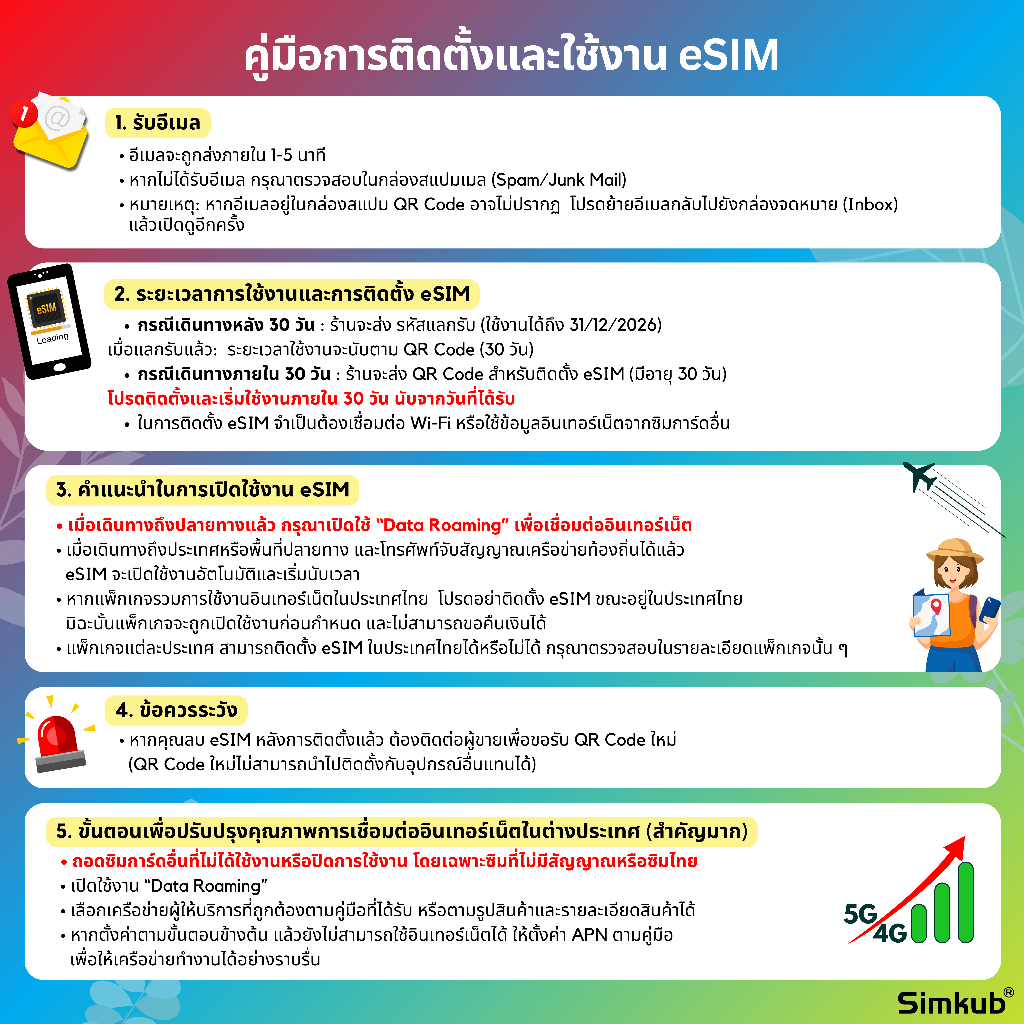 คู่มือการติดตั้งและใช้งาน eSIM

1. รับอีเมล

• อีเมลจะถูกส่งภายใน 1-5 นาที
• หากไม่ได้รับอีเมล กรุณาตรวจสอบในกล่องสแปมเมล (Spam/Junk Mail)
• หมายเหตุ: หากอีเมลอยู่ในกล่องสแปม QR Code อาจไม่ปรากฏ โปรดย้ายอีเมลกลับไปยังกล่องจดหมาย (Inbox) แล้วเปิดดูอีกครั้ง

eSIM
Loading

2. ระยะเวลาการใช้งานและการติดตั้ง eSIM

• กรณีเดินทางหลัง 30 วัน : ร้านจะส่ง รหัสแลกรับ (ใช้งานได้ถึง 31/12/2026)
เมื่อแลกรับแล้ว: ระยะเวลาใช้งานจะนับตาม QR Code (30 วัน)
• กรณีเดินทางภายใน 30 วัน : ร้านจะส่ง QR Code สำหรับติดตั้ง eSIM (มีอายุ 30 วัน)
โปรดติดตั้งและเริ่มใช้งานภายใน 30 วัน นับจากวันที่ได้รับ
• ในการติดตั้ง eSIM จำเป็นต้องเชื่อมต่อ Wi-Fi หรือใช้ข้อมูลอินเทอร์เน็ตจากซิมการ์ดอื่น

3. คำแนะนำในการเปิดใช้งาน eSIM

• เมื่อเดินทางถึงปลายทางแล้ว กรุณาเปิดใช้ "Data Roaming" เพื่อเชื่อมต่ออินเทอร์เน็ต
• เมื่อเดินทางถึงประเทศหรือพื้นที่ปลายทาง และโทรศัพท์จับสัญญาณเครือข่ายท้องถิ่นได้แล้ว eSIM จะเปิดใช้งานอัตโนมัติและเริ่มนับเวลา
• หากแพ็กเกจรวมการใช้งานอินเทอร์เน็ตในประเทศไทย โปรดอย่าติดตั้ง eSIM ขณะอยู่ในประเทศไทย มิฉะนั้นแพ็กเกจจะถูกเปิดใช้งานก่อนกำหนด และไม่สามารถขอคืนเงินได้
• แพ็กเกจแต่ละประเทศ สามารถติดตั้ง eSIM ในประเทศไทยได้หรือไม่ได้ กรุณาตรวจสอบในรายละเอียดแพ็กเกจนั้น ๆ

4. ข้อควรระวัง

• หากคุณลบ eSIM หลังการติดตั้งแล้ว ต้องติดต่อผู้ขายเพื่อขอรับ QR Code ใหม่ (QR Code ใหม่ไม่สามารถนำไปติดตั้งกับอุปกรณ์อื่นแทนได้)

5. ขั้นตอนเพื่อปรับปรุงคุณภาพการเชื่อมต่ออินเทอร์เน็ตในต่างประเทศ (สำคัญมาก)

• ถอดซิมการ์ดอื่นที่ไม่ได้ใช้งานหรือปิดการใช้งาน โดยเฉพาะซิมที่ไม่มีสัญญาณหรือซิมไทย
• เปิดใช้งาน "Data Roaming"
• เลือกเครือข่ายผู้ให้บริการที่ถูกต้องตามคู่มือที่ได้รับ หรือตามรูปสินค้าและรายละเอียดสินค้าได้
• หากตั้งค่าตามขั้นตอนข้างต้น แล้วยังไม่สามารถใช้อินเทอร์เน็ตได้ ให้ตั้งค่า APN ตามคู่มือ เพื่อให้เครือข่ายทำงานได้อย่างราบรื่น

5G
4G

Simkub®